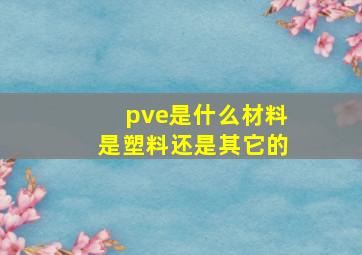 pve是什么材料
是塑料还是其它的